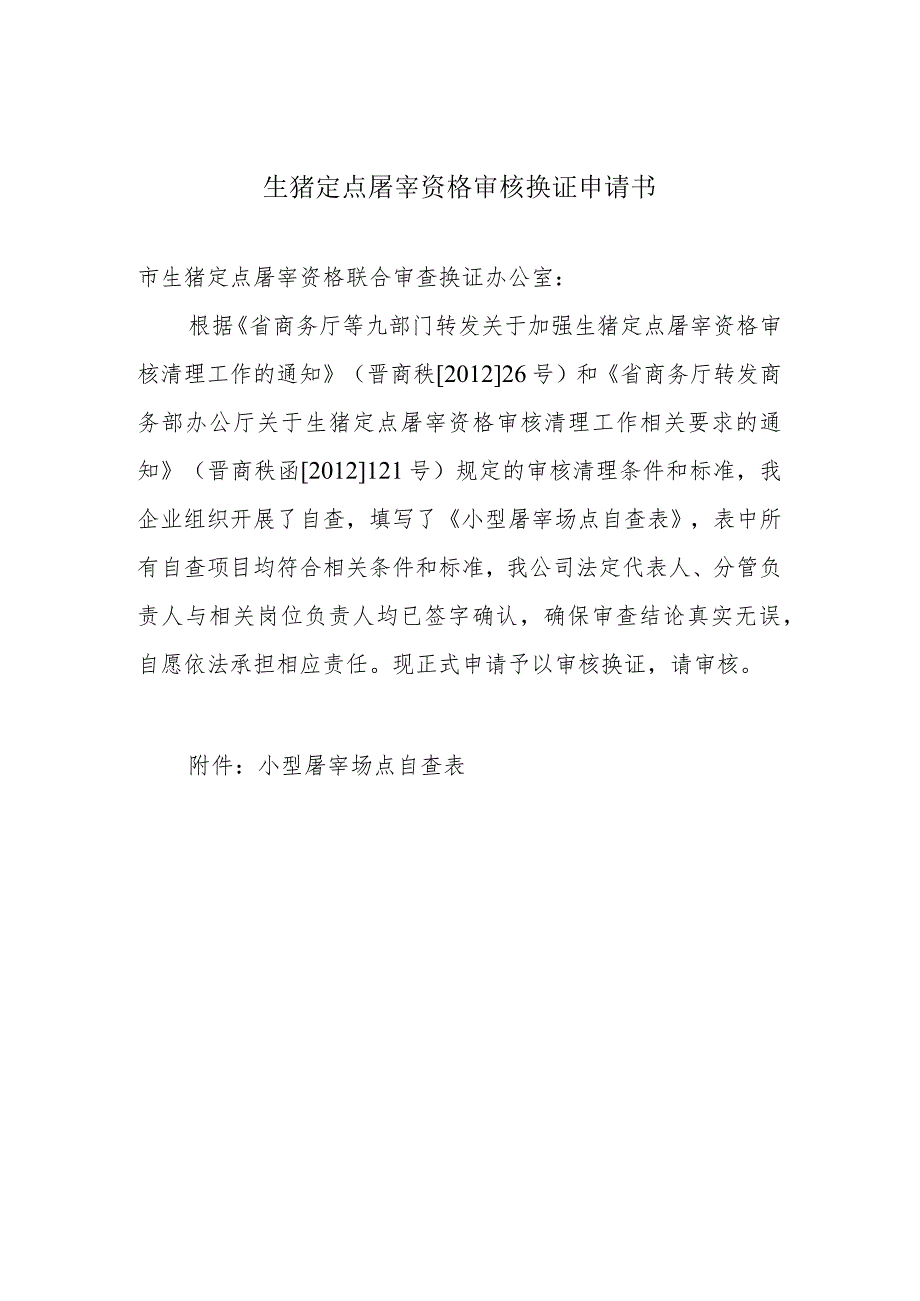 生猪定点屠宰资格审核换证申请书

市生猪定点屠宰资格联合审查换证办公室：

根据《省商务厅等九部门转发关于加强生猪定点屠宰资格审核清理工作的通知》（晋商秩[2012]26号）和《省商务厅转发商务部办公厅关于生猪定点屠宰资格审核清理工作相关要求的通知》（晋商秩函[2012]121号）规定的审核清理条件和标准，我企业组织开展了自查，填写了《小型屠宰场点自查表》，表中所有自查项目均符合相关条件和标准，我公司法定代表人、分管负责人与相关岗位负责人均已签字确认，确保审查结论真实无误，自愿依法承担相应责任。现正式申请予以审核换证，请审核。

附件：小型屠宰场点自查表